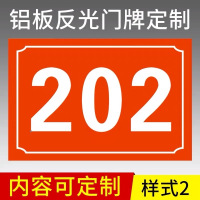 铝板反光门牌定制

202

内容可定制

样式2